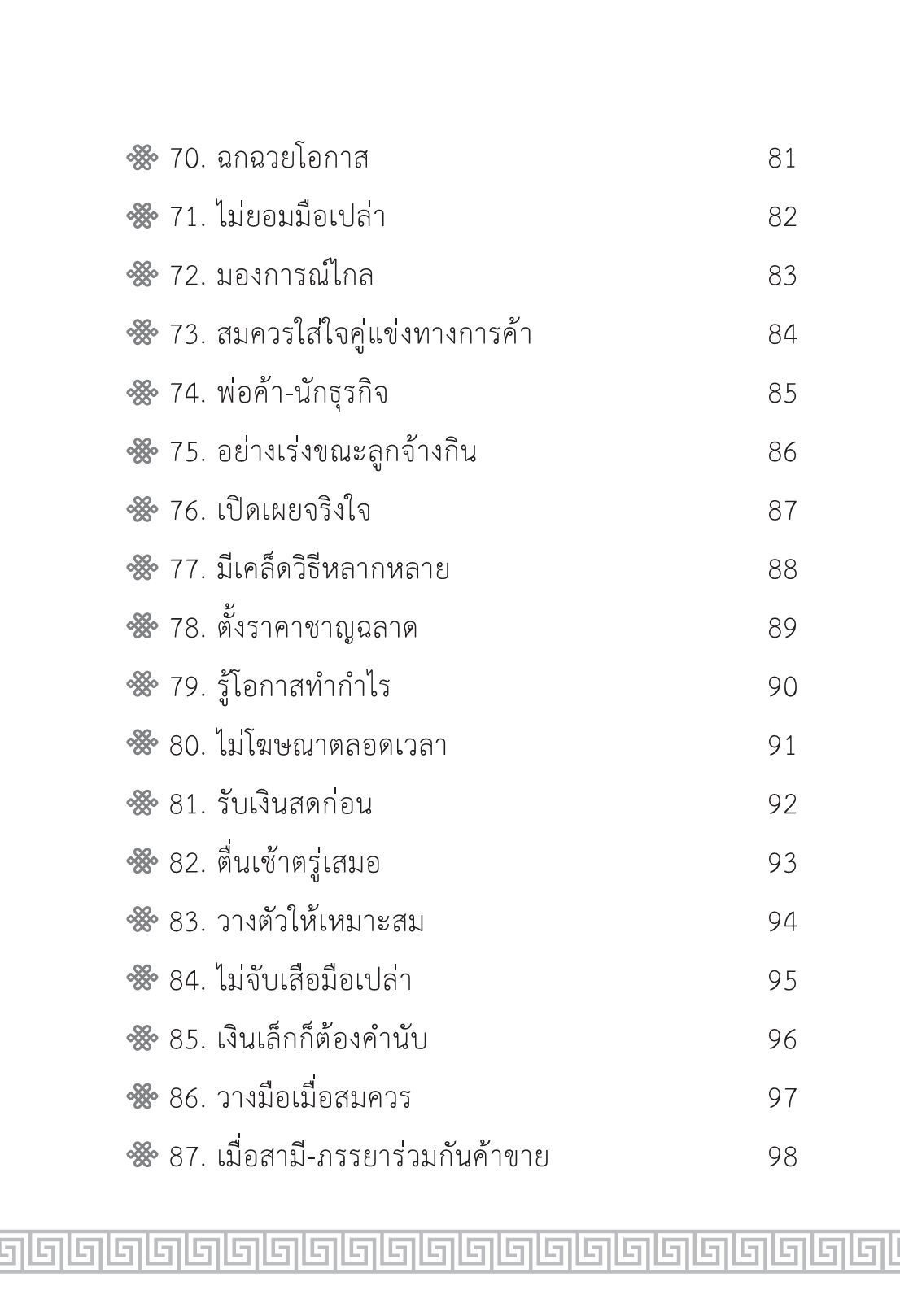 70. ฉกฉวยโอกาส 81
71. ไม่ยอมมือเปล่า 82
72. มองการณ์ไกล 83
73. สมควรใส่ใจคู่แข่งทางการค้า 84
74. พ่อค้า-นักธุรกิจ 85
75. อย่างเร่งขณะลูกจ้างกิน 86
76. เปิดเผยจริงใจ 87
77. มีเคล็ดวิธีหลากหลาย 88
78. ตั้งราคาชาญฉลาด 89
79. รู้โอกาสทำกำไร 90
80. ไม่โฆษณาตลอดเวลา 91
81. รับเงินสดก่อน 92
82. ตื่นเช้าตรู่เสมอ 93
83. วางตัวให้เหมาะสม 94
84. ไม่จับเสือมือเปล่า 95
85. เงินเล็กก็ต้องคำนับ 96
86. วางมือเมื่อสมควร 97
87. เมื่อสามี-ภรรยาร่วมกันค้าขาย 98